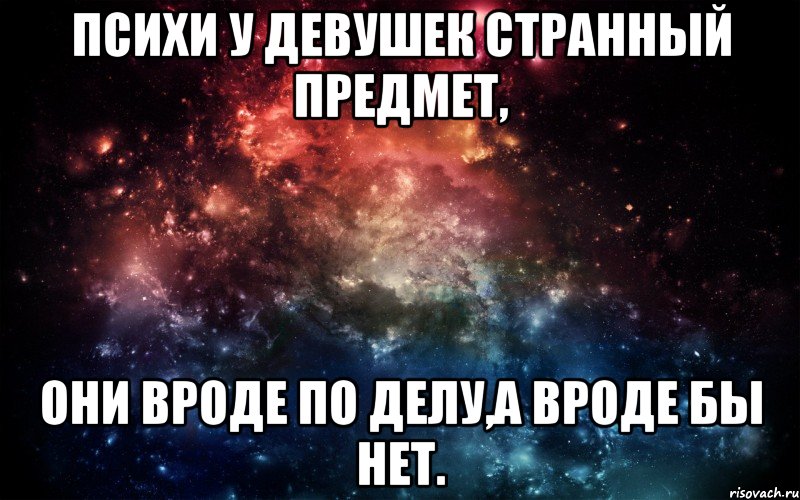 ПСИХИ У ДЕВУШЕК СТРАННЫЙ ПРЕДМЕТ,

ОНИ ВРОДЕ ПО ДЕЛУ,А ВРОДЕ БЫ НЕТ.

risovach.ru